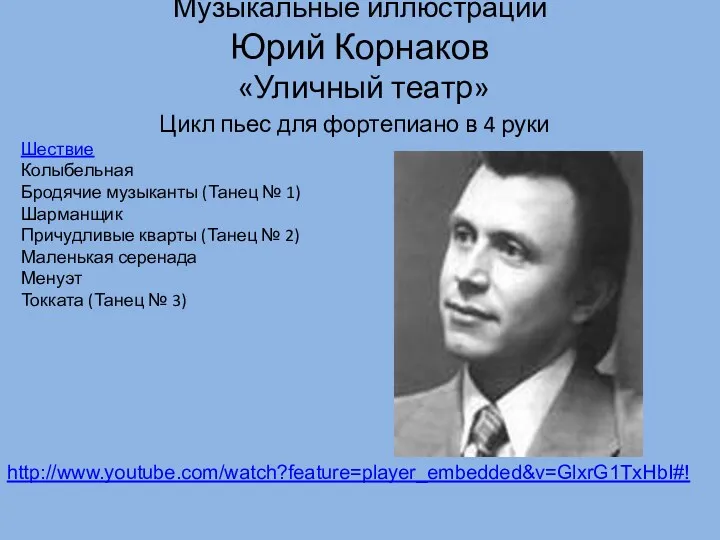 Музыкальные иллюстрации
Юрий Корнаков
«Уличный театр»
Цикл пьес для фортепиано в 4 руки

Шествие
Колыбельная
Бродячие музыканты (Танец № 1)
Шарманщик
Причудливые кварты (Танец № 2)
Маленькая серенада
Менуэт
Токката (Танец № 3)

http://www.youtube.com/watch?feature=player_embedded&v=GlxrG1TxHbI#!